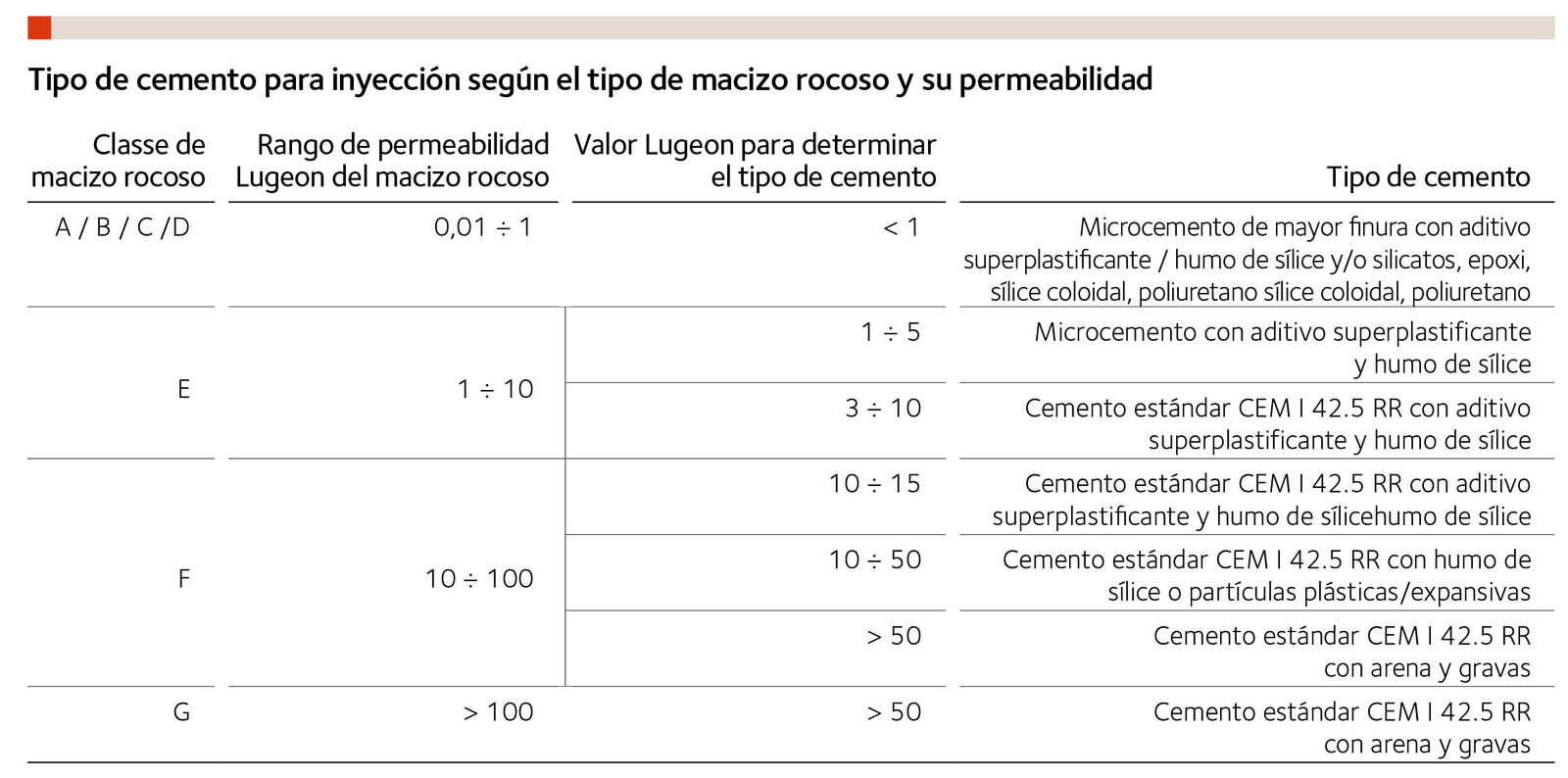 Tipo de cemento para inyección según el tipo de macizo rocoso y su permeabilidad

| Classe de macizo rocoso | Rango de permeabilidad Lugeon del macizo rocoso | Valor Lugeon para determinar el tipo de cemento | Tipo de cemento |
|---|---|---|---|
| A / B / C /D | 0,01 ÷ 1 | < 1 | Microcemento de mayor finura con aditivo superplastificante / humo de sílice y/o silicatos, epoxi, sílice coloidal, poliuretano sílice coloidal, poliuretano |
| E | 1 ÷ 10 | 1 ÷ 5 | Microcemento con aditivo superplastificante y humo de sílice |
| | | 3 ÷ 10 | Cemento estándar CEM I 42.5 RR con aditivo superplastificante y humo de sílice |
| F | 10 ÷ 100 | 10 ÷ 15 | Cemento estándar CEM I 42.5 RR con aditivo superplastificante y humo de sílicehumo de sílice |
| | | 10 ÷ 50 | Cemento estándar CEM I 42.5 RR con humo de sílice o partículas plásticas/expansivas |
| | | > 50 | Cemento estándar CEM I 42.5 RR con arena y gravas |
| G | > 100 | > 50 | Cemento estándar CEM I 42.5 RR con arena y gravas |